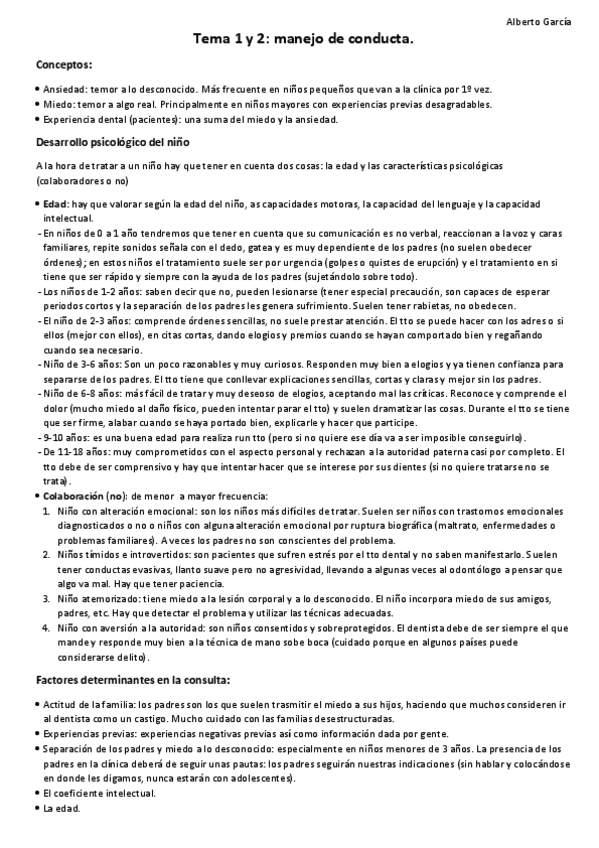 Alberto García

Tema 1 y 2: manejo de conducta.

Conceptos:

• Ansiedad: temor a lo desconocido. Más frecuente en niños pequeños que van a la clínica por 1º vez.
• Miedo: temor a algo real. Principalmente en niños mayores con experiencias previas desagradables.
• Experiencia dental (pacientes): una suma del miedo y la ansiedad.

Desarrollo psicológico del niño

A la hora de tratar a un niño hay que tener en cuenta dos cosas: la edad y las características psicológicas (colaboradores o no)

• Edad: hay que valorar según la edad del niño, as capacidades motoras, la capacidad del lenguaje y la capacidad intelectual.
- En niños de 0 a 1 año tendremos que tener en cuenta que su comunicación es no verbal, reaccionan a la voz y caras familiares, repite sonidos señala con el dedo, gatea y es muy dependiente de los padres (no suelen obedecer órdenes); en estos niños el tratamiento suele ser por urgencia (golpes o quistes de erupción) y el tratamiento en si tiene que ser rápido y siempre con la ayuda de los padres (sujetándolo sobre todo).
- Los niños de 1-2 años: saben decir que no, pueden lesionarse (tener especial precaución, son capaces de esperar periodos cortos y la separación de los padres les genera sufrimiento. Suelen tener rabietas, no obedecen.
- El niño de 2-3 años: comprende órdenes sencillas, no suele prestar atención. El tto se puede hacer con los adres o si ellos (mejor con ellos), en citas cortas, dando elogios y premios cuando se hayan comportado bien y regañando cuando sea necesario.
- Niño de 3-6 años: Son un poco razonables y muy curiosos. Responden muy bien a elogios y ya tienen confianza para separarse de los padres. El tto tiene que conllevar explicaciones sencillas, cortas y claras y mejor sin los padres.
- Niño de 6-8 años: más fácil de tratar y muy deseoso de elogios, aceptando mal las críticas. Reconoce y comprende el dolor (mucho miedo al daño físico, pueden intentar parar el tto) y suelen dramatizar las cosas. Durante el tto se tiene que ser firme, alabar cuando se haya portado bien, explicarle y hacer que participe.
- 9-10 años: es una buena edad para realiza run tto (pero si no quiere ese día va a ser imposible conseguirlo).
- De 11-18 años: muy comprometidos con el aspecto personal y rechazan a la autoridad paterna casi por completo. El tto debe de ser comprensivo y hay que intentar hacer que se interese por sus dientes (si no quiere tratarse no se trata).
• Colaboración (no): de menor a mayor frecuencia:
1. Niño con alteración emocional: son los niños más difíciles de tratar. Suelen ser niños con trastornos emocionales diagnosticados o no o niños con alguna alteración emocional por ruptura biográfica (maltrato, enfermedades o problemas familiares). A veces los padres no son conscientes del problema.
2. Niños tímidos e introvertidos: son pacientes que sufren estrés por el tto dental y no saben manifestarlo. Suelen tener conductas evasivas, llanto suave pero no agresividad, llevando a algunas veces al odontólogo a pensar que algo va mal. Hay que tener paciencia.
3. Niño atemorizado: tiene miedo a la lesión corporal y a lo desconocido. El niño incorpora miedo de sus amigos, padres, etc. Hay que detectar el problema y utilizar las técnicas adecuadas.
4. Niño con aversión a la autoridad: son niños consentidos y sobreprotegidos. El dentista debe de ser siempre el que mande y responde muy bien a la técnica de mano sobe boca (cuidado porque en algunos países puede considerarse delito).

Factores determinantes en la consulta:

• Actitud de la familia: los padres son los que suelen trasmitir el miedo a sus hijos, haciendo que muchos consideren ir al dentista como un castigo. Mucho cuidado con las familias desestructuradas.
• Experiencias previas: experiencias negativas previas así como información dada por gente.
• Separación de los padres y miedo a lo desconocido: especialmente en niños menores de 3 años. La presencia de los padres en la clínica deberá de seguir unas pautas: los padres seguirán nuestras indicaciones (sin hablar y colocándose en donde les digamos, nunca estarán con adolescentes).
• El coeficiente intelectual.
• La edad.